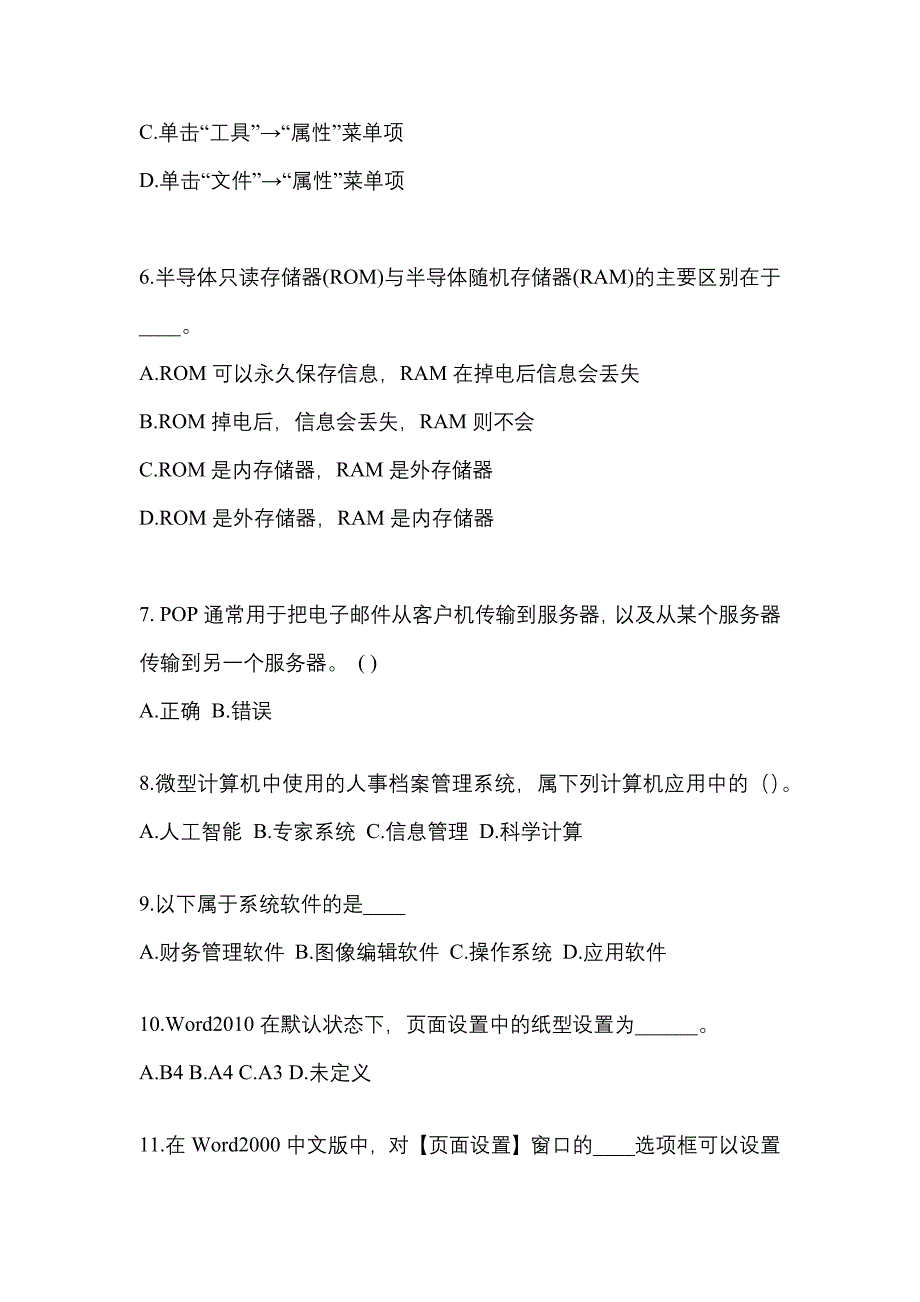 C.单击“工具”→“属性”菜单项

D.单击“文件”→“属性”菜单项

6.半导体只读存储器(ROM)与半导体随机存储器(RAM)的主要区别在于____。

A.ROM 可以永久保存信息，RAM 在掉电后信息会丢失

B.ROM 掉电后，信息会丢失，RAM 则不会

C.ROM 是内存储器，RAM 是外存储器

D.ROM 是外存储器，RAM 是内存储器

7. POP 通常用于把电子邮件从客户机传输到服务器，以及从某个服务器传输到另一个服务器。 ( )

A.正确 B.错误

8.微型计算机中使用的人事档案管理系统，属下列计算机应用中的（）。

A.人工智能 B.专家系统 C.信息管理 D.科学计算

9.以下属于系统软件的是____

A.财务管理软件 B.图像编辑软件 C.操作系统 D.应用软件

10.Word2010 在默认状态下，页面设置中的纸型设置为______。

A.B4 B.A4 C.A3 D.未定义

11.在 Word2000 中文版中，对【页面设置】窗口的____选项框可以设置